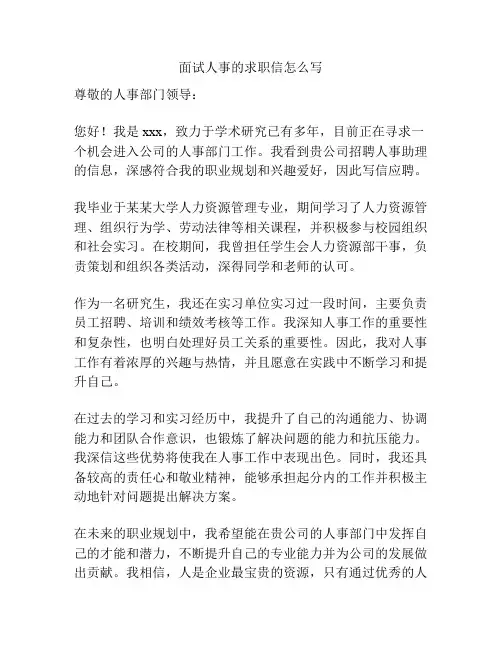 面试人事的求职信怎么写

尊敬的人事部门领导：

您好！我是 xxx，致力于学术研究已有多年，目前正在寻求一个机会进入公司的人事部门工作。我看到贵公司招聘人事助理的信息，深感符合我的职业规划和兴趣爱好，因此写信应聘。

我毕业于某某大学人力资源管理专业，期间学习了人力资源管理、组织行为学、劳动法律等相关课程，并积极参与校园组织和社会实习。在校期间，我曾担任学生会人力资源部干事，负责策划和组织各类活动，深得同学和老师的认可。

作为一名研究生，我还在实习单位实习过一段时间，主要负责员工招聘、培训和绩效考核等工作。我深知人事工作的重要性和复杂性，也明白处理好员工关系的重要性。因此，我对人事工作有着浓厚的兴趣与热情，并且愿意在实践中不断学习和提升自己。

在过去的学习和实习经历中，我提升了自己的沟通能力、协调能力和团队合作意识，也锻炼了解决问题的能力和抗压能力。我深信这些优势将使我在人事工作中表现出色。同时，我还具备较高的责任心和敬业精神，能够承担起分内的工作并积极主动地针对问题提出解决方案。

在未来的职业规划中，我希望能在贵公司的人事部门中发挥自己的才能和潜力，不断提升自己的专业能力并为公司的发展做出贡献。我相信，人是企业最宝贵的资源，只有通过优秀的人